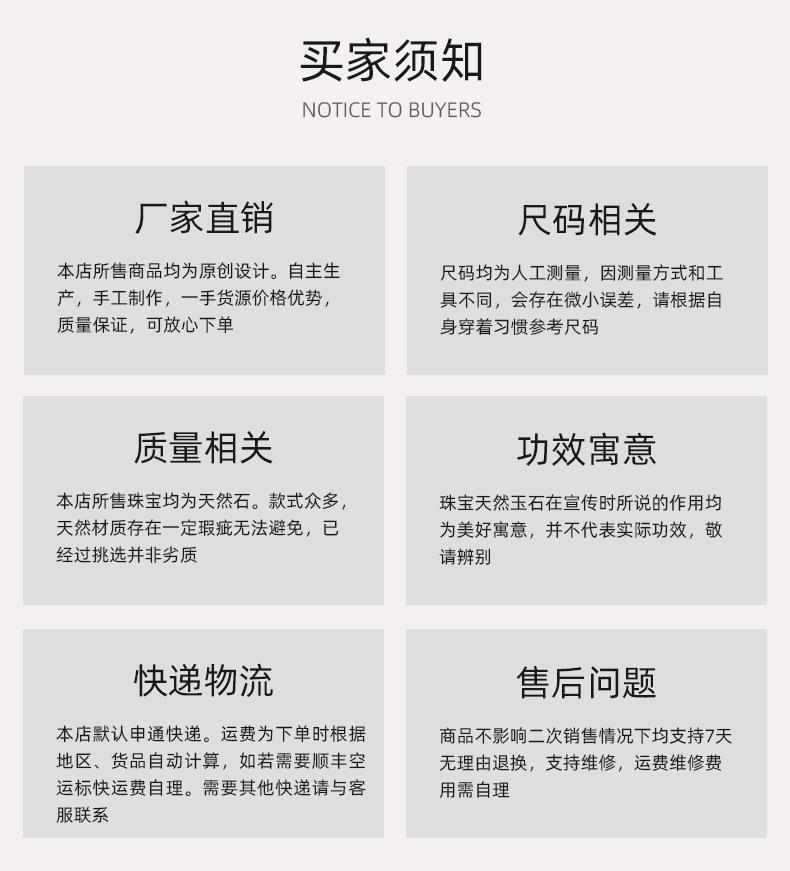 买家须知

NOTICE TO BUYERS

厂家直销

本店所售商品均为原创设计。自主生产，手工制作，一手货源价格优势，质量保证，可放心下单

尺码相关

尺码均为人工测量，因测量方式和工具不同，会存在微小误差，请根据自身穿着习惯参考尺码

质量相关

本店所售珠宝均为天然石。款式众多，天然材质存在一定瑕疵无法避免，已经过挑选并非劣质

功效寓意

珠宝天然玉石在宣传时所说的作用均为美好寓意，并不代表实际功效，敬请辨别

快递物流

本店默认申通快递。运费为下单时根据地区、货品自动计算，如若需要顺丰空运标快运费自理。需要其他快递请与客服联系

售后问题

商品不影响二次销售情况下均支持7天无理由退换，支持维修，运费维修费用需自理